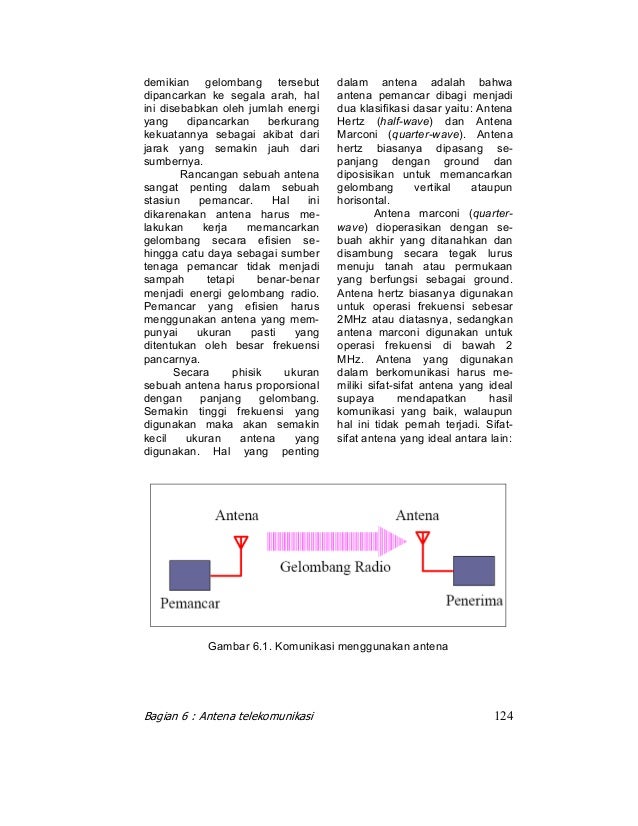 demikian gelombang tersebut dipancarkan ke segala arah, hal ini disebabkan oleh jumlah energi yang dipancarkan berkurang kekuatannya sebagai akibat dari jarak yang semakin jauh dari sumbernya.

Rancangan sebuah antena sangat penting dalam sebuah stasiun pemancar. Hal ini dikarenakan antena harus melakukan kerja memancarkan gelombang secara efisien sehingga catu daya sebagai sumber tenaga pemancar tidak menjadi sampah tetapi benar-benar menjadi energi gelombang radio. Pemancar yang efisien harus menggunakan antena yang mempunyai ukuran pasti yang ditentukan oleh besar frekuensi pancarnya.

Secara phisik ukuran sebuah antena harus proporsional dengan panjang gelombang. Semakin tinggi frekuensi yang digunakan maka akan semakin kecil ukuran antena yang digunakan. Hal yang penting dalam antena adalah bahwa antena pemancar dibagi menjadi dua klasifikasi dasar yaitu: Antena Hertz (half-wave) dan Antena Marconi (quarter-wave). Antena hertz biasanya dipasang sepanjang dengan ground dan diposisikan untuk memancarkan gelombang vertikal ataupun horisontal.

Antena marconi (quarter-wave) dioperasikan dengan sebuah akhir yang ditanahkan dan disambung secara tegak lurus menuju tanah atau permukaan yang berfungsi sebagai ground. Antena hertz biasanya digunakan untuk operasi frekuensi sebesar 2MHz atau diatasnya, sedangkan antena marconi digunakan untuk operasi frekuensi di bawah 2 MHz. Antena yang digunakan dalam berkomunikasi harus memiliki sifat-sifat antena yang ideal supaya mendapatkan hasil komunikasi yang baik, walaupun hal ini tidak pernah terjadi. Sifat-sifat antena yang ideal antara lain:

Antena
Antena
Gelombang Radio
Pemancar
Penerima

Gambar 6.1. Komunikasi menggunakan antena

Bagian 6 : Antena telekomunikasi 124